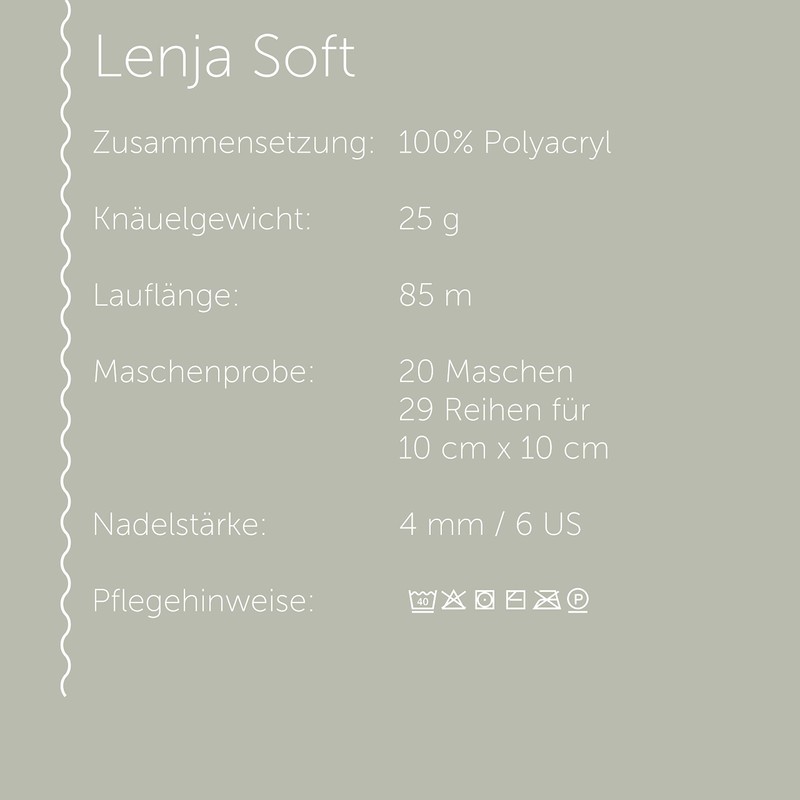 Lenja Soft

Zusammensetzung: 100% Polyacryl

Knäuelgewicht: 25 g

Lauflänge: 85 m

Maschenprobe: 20 Maschen
29 Reihen für
10 cm x 10 cm

Nadelstärke: 4 mm / 6 US

Pflegehinweise: